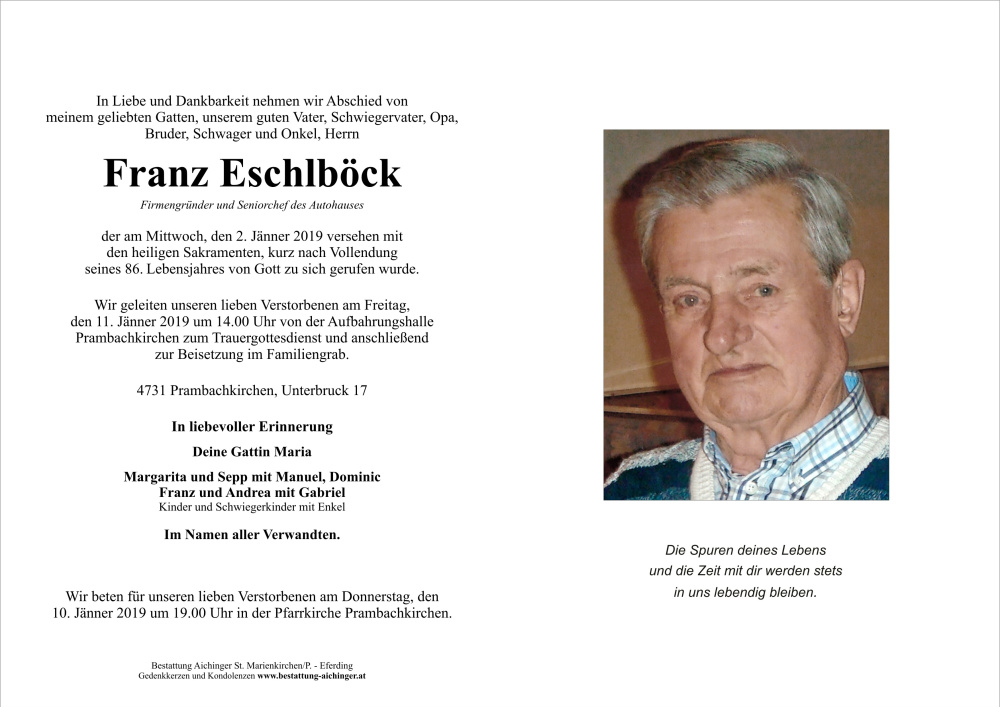 In Liebe und Dankbarkeit nehmen wir Abschied von meinem geliebten Gatten, unserem guten Vater, Schwiegervater, Opa, Bruder, Schwager und Onkel, Herrn

Franz Eschlböck

Firmengründer und Seniorchef des Autohauses

der am Mittwoch, den 2. Jänner 2019 versehen mit den heiligen Sakramenten, kurz nach Vollendung seines 86. Lebensjahres von Gott zu sich gerufen wurde.

Wir geleiten unseren lieben Verstorbenen am Freitag, den 11. Jänner 2019 um 14.00 Uhr von der Aufbahrungshalle Prambachkirchen zum Trauergottesdienst und anschließend zur Beisetzung im Familiengrab.

4731 Prambachkirchen, Unterbruck 17

In liebevoller Erinnerung

Deine Gattin Maria

Margarita und Sepp mit Manuel, Dominic
Franz und Andrea mit Gabriel
Kinder und Schwiegerkinder mit Enkel

Im Namen aller Verwandten.

Wir beten für unseren lieben Verstorbenen am Donnerstag, den 10. Jänner 2019 um 19.00 Uhr in der Pfarrkirche Prambachkirchen.

Bestattung Aichinger St. Marienkirchen/P. - Eferding
Gedenkkerzen und Kondolenzen www.bestattung-aichinger.at

Die Spuren deines Lebens
und die Zeit mit dir werden stets
in uns lebendig bleiben.